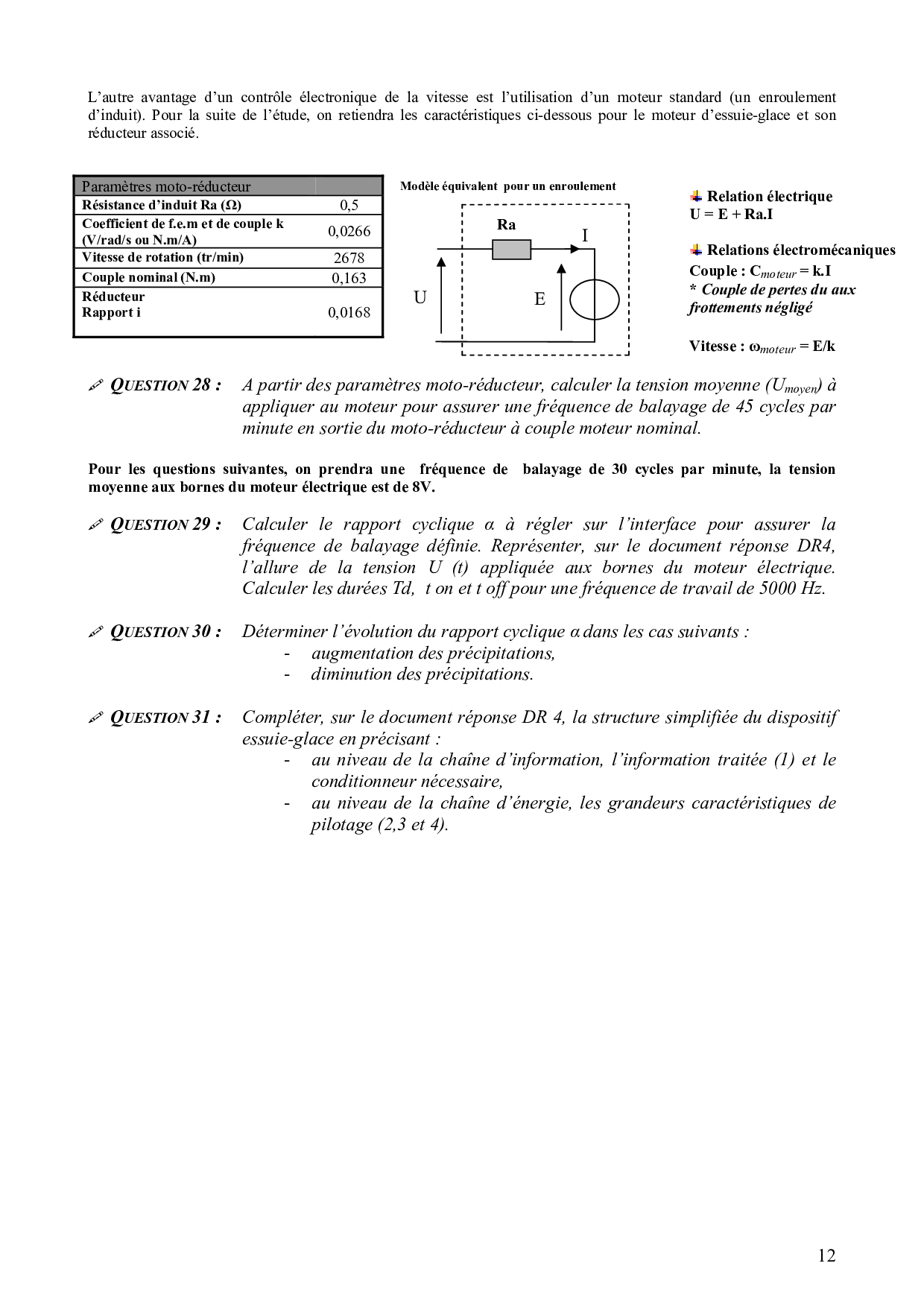 L'autre avantage d'un contrôle électronique de la vitesse est l'utilisation d'un moteur standard (un enroulement d'induit). Pour la suite de l'étude, on retiendra les caractéristiques ci-dessous pour le moteur d'essuie-glace et son réducteur associé.

| Paramètres moto-réducteur | |
|---|---|
| Résistance d'induit Ra (Ω) | 0,5 |
| Coefficient de f.e.m et de couple k (V/rad/s ou N.m/A) | 0,0266 |
| Vitesse de rotation (tr/min) | 2678 |
| Couple nominal (N.m) | 0,163 |
| Réducteur Rapport i | 0,0168 |

Modèle équivalent pour un enroulement

Ra
I
U
E

Relation électrique
U = E + Ra.I

Relations électromécaniques
Couple : $C_{moteur}$ = k.I
* Couple de pertes du aux frottements négligé

Vitesse : $\omega_{moteur}$ = E/k

QUESTION 28 : A partir des paramètres moto-réducteur, calculer la tension moyenne ($U_{moyen}$) à appliquer au moteur pour assurer une fréquence de balayage de 45 cycles par minute en sortie du moto-réducteur à couple moteur nominal.

Pour les questions suivantes, on prendra une fréquence de balayage de 30 cycles par minute, la tension moyenne aux bornes du moteur électrique est de 8V.

QUESTION 29 : Calculer le rapport cyclique α à régler sur l'interface pour assurer la fréquence de balayage définie. Représenter, sur le document réponse DR4, l'allure de la tension U (t) appliquée aux bornes du moteur électrique. Calculer les durées Td, t on et t off pour une fréquence de travail de 5000 Hz.

QUESTION 30 : Déterminer l'évolution du rapport cyclique α dans les cas suivants :
- augmentation des précipitations,
- diminution des précipitations.

QUESTION 31 : Compléter, sur le document réponse DR 4, la structure simplifiée du dispositif essuie-glace en précisant :
- au niveau de la chaîne d'information, l'information traitée (1) et le conditionneur nécessaire,
- au niveau de la chaîne d'énergie, les grandeurs caractéristiques de pilotage (2,3 et 4).

12